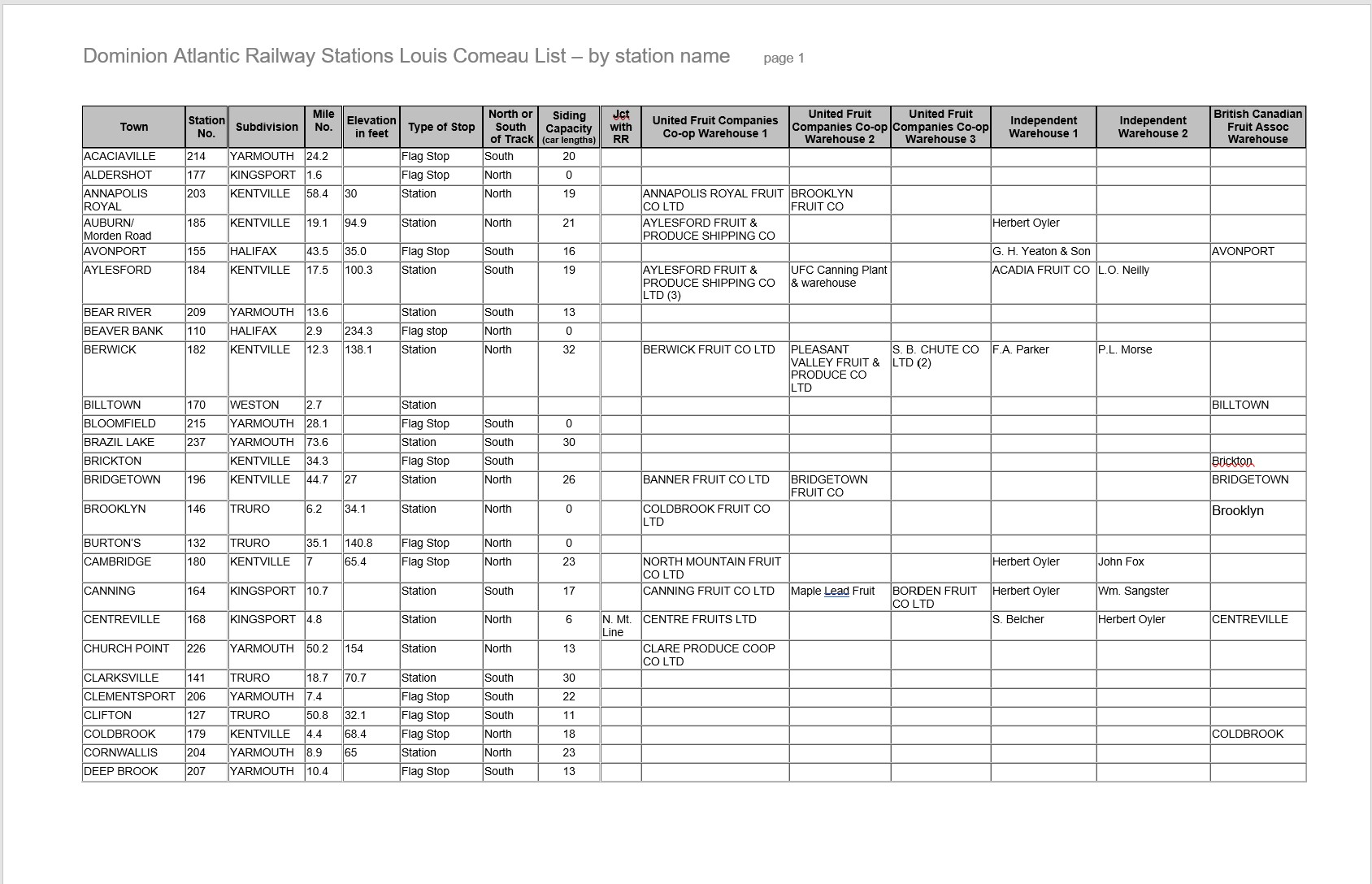 Dominion Atlantic Railway Stations Louis Comeau List – by station name page 1

| Town | Station No. | Subdivision | Mile No. | Elevation in feet | Type of Stop | North or South of Track | Siding Capacity (car lengths) | Jct with RR | United Fruit Companies Co-op Warehouse 1 | United Fruit Companies Co-op Warehouse 2 | United Fruit Companies Co-op Warehouse 3 | Independent Warehouse 1 | Independent Warehouse 2 | British Canadian Fruit Assoc Warehouse |
|---|---|---|---|---|---|---|---|---|---|---|---|---|---|---|
| ACACIAVILLE | 214 | YARMOUTH | 24.2 | | Flag Stop | South | 20 | | | | | | | |
| ALDERSHOT | 177 | KINGSPORT | 1.6 | | Flag Stop | North | 0 | | | | | | | |
| ANNAPOLIS ROYAL | 203 | KENTVILLE | 58.4 | 30 | Station | North | 19 | | ANNAPOLIS ROYAL FRUIT CO LTD | BROOKLYN FRUIT CO | | | | |
| AUBURN/ Morden Road | 185 | KENTVILLE | 19.1 | 94.9 | Station | North | 21 | | AYLESFORD FRUIT & PRODUCE SHIPPING CO | | | Herbert Oyler | | |
| AVONPORT | 155 | HALIFAX | 43.5 | 35.0 | Flag Stop | South | 16 | | | | | G. H. Yeaton & Son | | AVONPORT |
| AYLESFORD | 184 | KENTVILLE | 17.5 | 100.3 | Station | South | 19 | | AYLESFORD FRUIT & PRODUCE SHIPPING CO LTD (3) | UFC Canning Plant & warehouse | | ACADIA FRUIT CO | L.O. Neilly | |
| BEAR RIVER | 209 | YARMOUTH | 13.6 | | Station | South | 13 | | | | | | | |
| BEAVER BANK | 110 | HALIFAX | 2.9 | 234.3 | Flag stop | North | 0 | | | | | | | |
| BERWICK | 182 | KENTVILLE | 12.3 | 138.1 | Station | North | 32 | | BERWICK FRUIT CO LTD | PLEASANT VALLEY FRUIT & PRODUCE CO LTD | S. B. CHUTE CO LTD (2) | F.A. Parker | P.L. Morse | |
| BILLTOWN | 170 | WESTON | 2.7 | | Station | | | | | | | | | BILLTOWN |
| BLOOMFIELD | 215 | YARMOUTH | 28.1 | | Flag Stop | South | 0 | | | | | | | |
| BRAZIL LAKE | 237 | YARMOUTH | 73.6 | | Station | South | 30 | | | | | | | |
| BRICKTON | | KENTVILLE | 34.3 | | Flag Stop | South | | | | | | | | Brickton |
| BRIDGETOWN | 196 | KENTVILLE | 44.7 | 27 | Station | North | 26 | | BANNER FRUIT CO LTD | BRIDGETOWN FRUIT CO | | | | BRIDGETOWN |
| BROOKLYN | 146 | TRURO | 6.2 | 34.1 | Station | North | 0 | | COLDBROOK FRUIT CO LTD | | | | | Brooklyn |
| BURTON'S | 132 | TRURO | 35.1 | 140.8 | Flag Stop | North | 0 | | | | | | | |
| CAMBRIDGE | 180 | KENTVILLE | 7 | 65.4 | Flag Stop | North | 23 | | NORTH MOUNTAIN FRUIT CO LTD | | | Herbert Oyler | John Fox | |
| CANNING | 164 | KINGSPORT | 10.7 | | Station | South | 17 | | CANNING FRUIT CO LTD | Maple Lead Fruit | BORDEN FRUIT CO LTD | Herbert Oyler | Wm. Sangster | |
| CENTREVILLE | 168 | KINGSPORT | 4.8 | | Station | North | 6 | N. Mt. Line | CENTRE FRUITS LTD | | | S. Belcher | Herbert Oyler | CENTREVILLE |
| CHURCH POINT | 226 | YARMOUTH | 50.2 | 154 | Station | North | 13 | | CLARE PRODUCE COOP CO LTD | | | | | |
| CLARKSVILLE | 141 | TRURO | 18.7 | 70.7 | Station | South | 30 | | | | | | | |
| CLEMENTSPORT | 206 | YARMOUTH | 7.4 | | Flag Stop | South | 22 | | | | | | | |
| CLIFTON | 127 | TRURO | 50.8 | 32.1 | Flag Stop | South | 11 | | | | | | | |
| COLDBROOK | 179 | KENTVILLE | 4.4 | 68.4 | Flag Stop | North | 18 | | | | | | | COLDBROOK |
| CORNWALLIS | 204 | YARMOUTH | 8.9 | 65 | Station | North | 23 | | | | | | | |
| DEEP BROOK | 207 | YARMOUTH | 10.4 | | Flag Stop | South | 13 | | | | | | | |